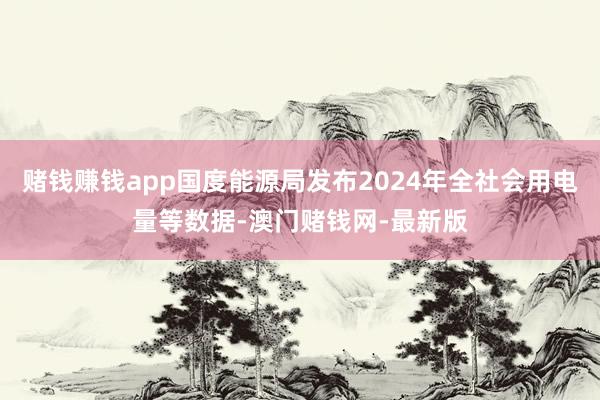 赌钱赚钱app国度能源局发布2024年全社会用电量等数据-澳门赌钱网-最新版